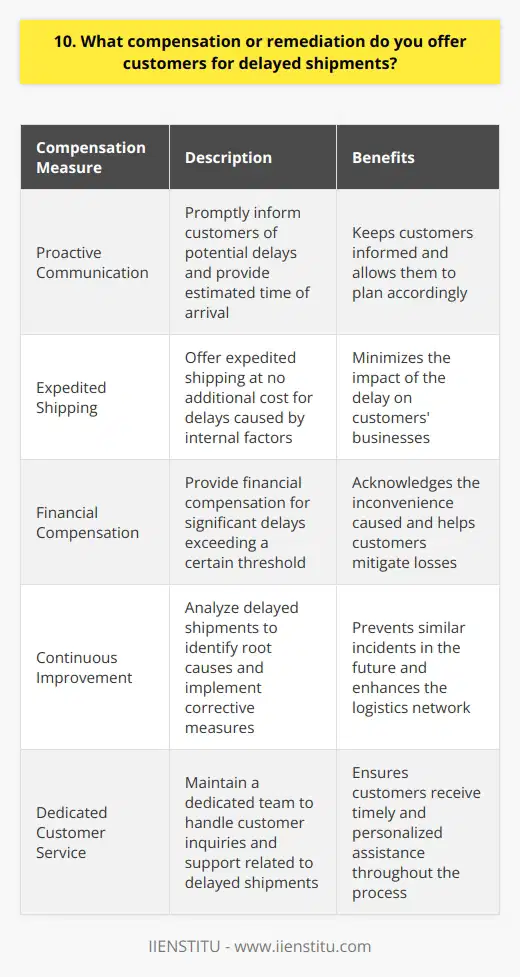 10. What compensation or remediation do you offer customers for delayed shipments?

| Compensation Measure | Description | Benefits |
|---|---|---|
| Proactive Communication | Promptly inform customers of potential delays and provide estimated time of arrival | Keeps customers informed and allows them to plan accordingly |
| Expedited Shipping | Offer expedited shipping at no additional cost for delays caused by internal factors | Minimizes the impact of the delay on customers' businesses |
| Financial Compensation | Provide financial compensation for significant delays exceeding a certain threshold | Acknowledges the inconvenience caused and helps customers mitigate losses |
| Continuous Improvement | Analyze delayed shipments to identify root causes and implement corrective measures | Prevents similar incidents in the future and enhances the logistics network |
| Dedicated Customer Service | Maintain a dedicated team to handle customer inquiries and support related to delayed shipments | Ensures customers receive timely and personalized assistance throughout the process |

IIENSTITU - www.iienstitu.com